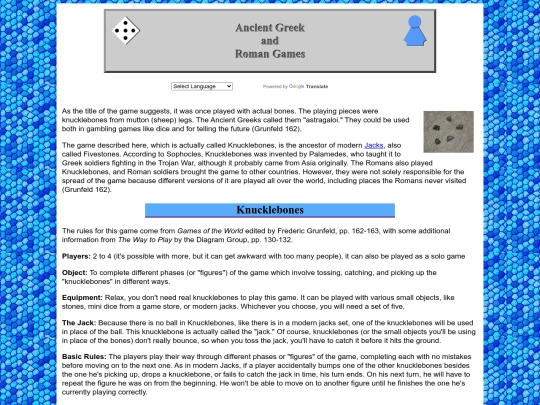 Ancient Greek
and
Roman Games

Select Language

Powered by Google Translate

As the title of the game suggests, it was once played with actual bones. The playing pieces were knucklebones from mutton (sheep) legs. The Ancient Greeks called them "astragaloi." They could be used both in gambling games like dice and for telling the future (Grunfeld 162).

The game described here, which is actually called Knucklebones, is the ancestor of modern Jacks, also called Fivestones. According to Sophocles, Knucklebones was invented by Palamedes, who taught it to Greek soldiers fighting in the Trojan War, although it probably came from Asia originally. The Romans also played Knucklebones, and Roman soldiers brought the game to other countries. However, they were not solely responsible for the spread of the game because different versions of it are played all over the world, including places the Romans never visited (Grunfeld 162).

Knucklebones

The rules for this game come from Games of the World edited by Frederic Grunfeld, pp. 162-163, with some additional information from The Way to Play by the Diagram Group, pp. 130-132.

Players: 2 to 4 (it's possible with more, but it can get awkward with too many people), it can also be played as a solo game

Object: To complete different phases (or "figures") of the game which involve tossing, catching, and picking up the "knucklebones" in different ways.

Equipment: Relax, you don't need real knucklebones to play this game. It can be played with various small objects, like stones, mini dice from a game store, or modern jacks. Whichever you choose, you will need a set of five.

The Jack: Because there is no ball in Knucklebones, like there is in a modern jacks set, one of the knucklebones will be used in place of the ball. This knucklebone is actually called the "jack." Of course, knucklebones (or the small objects you'll be using in place of the bones) don't really bounce, so when you toss the jack, you'll have to catch it before it hits the ground.

Basic Rules: The players play their way through different phases or "figures" of the game, completing each with no mistakes before moving on to the next one. As in modern Jacks, if a player accidentally bumps one of the other knucklebones besides the one he's picking up, drops a knucklebone, or fails to catch the jack in time, his turn ends. On his next turn, he will have to repeat the figure he was on from the beginning. He won't be able to move on to another figure until he finishes the one he's currently playing correctly.